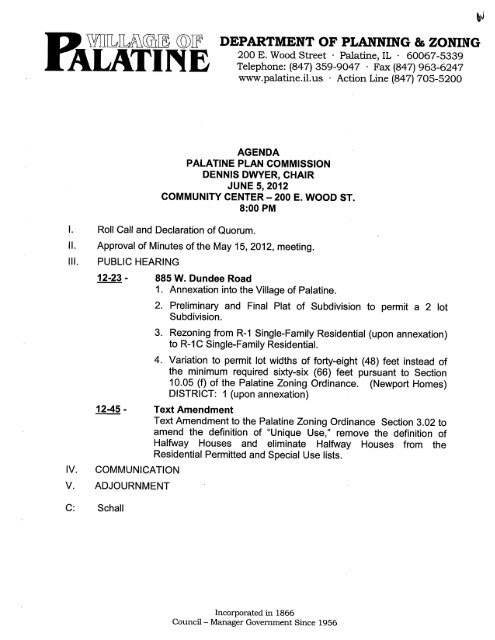 VILLAGE OF PALATINE

DEPARTMENT OF PLANNING & ZONING
200 E. Wood Street · Palatine, IL · 60067-5339
Telephone: (847) 359-9047 · Fax (847) 963-6247
www.palatine.il.us · Action Line (847) 705-5200

AGENDA
PALATINE PLAN COMMISSION
DENNIS DWYER, CHAIR
JUNE 5, 2012
COMMUNITY CENTER – 200 E. WOOD ST.
8:00 PM

I. Roll Call and Declaration of Quorum.

II. Approval of Minutes of the May 15, 2012, meeting.

III. PUBLIC HEARING

12-23 - 885 W. Dundee Road
1. Annexation into the Village of Palatine.
2. Preliminary and Final Plat of Subdivision to permit a 2 lot Subdivision.
3. Rezoning from R-1 Single-Family Residential (upon annexation) to R-1C Single-Family Residential.
4. Variation to permit lot widths of forty-eight (48) feet instead of the minimum required sixty-six (66) feet pursuant to Section 10.05 (f) of the Palatine Zoning Ordinance. (Newport Homes) DISTRICT: 1 (upon annexation)

12-45 - Text Amendment
Text Amendment to the Palatine Zoning Ordinance Section 3.02 to amend the definition of "Unique Use," remove the definition of Halfway Houses and eliminate Halfway Houses from the Residential Permitted and Special Use lists.

IV. COMMUNICATION

V. ADJOURNMENT

C: Schall

Incorporated in 1866
Council – Manager Government Since 1956